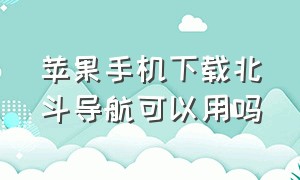 苹果手机下载北斗导航可以用吗